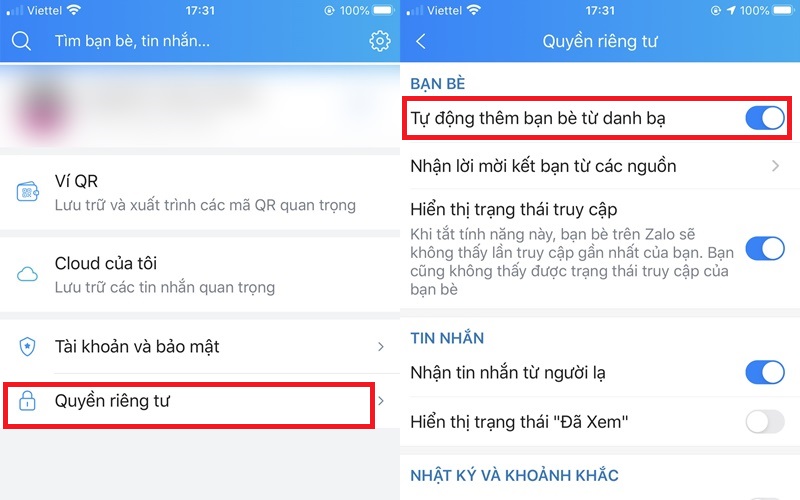 Viettel 17:31 100%

Tìm bạn bè, tin nhắn...

Ví QR
Lưu trữ và xuất trình các mã QR quan trọng

Cloud của tôi
Lưu trữ các tin nhắn quan trọng

Tài khoản và bảo mật

Quyền riêng tư

Viettel 17:31 100%

Quyền riêng tư

BẠN BÈ

Tự động thêm bạn bè từ danh bạ

Nhận lời mời kết bạn từ các nguồn

Hiển thị trạng thái truy cập
Khi tắt tính năng này, bạn bè trên Zalo sẽ không thấy lần truy cập gần nhất của bạn. Bạn cũng không thấy được trạng thái truy cập của bạn bè

TIN NHẮN

Nhận tin nhắn từ người lạ

Hiển thị trạng thái "Đã Xem"

NHẬT KÝ VÀ KHOẢNH KHẮC